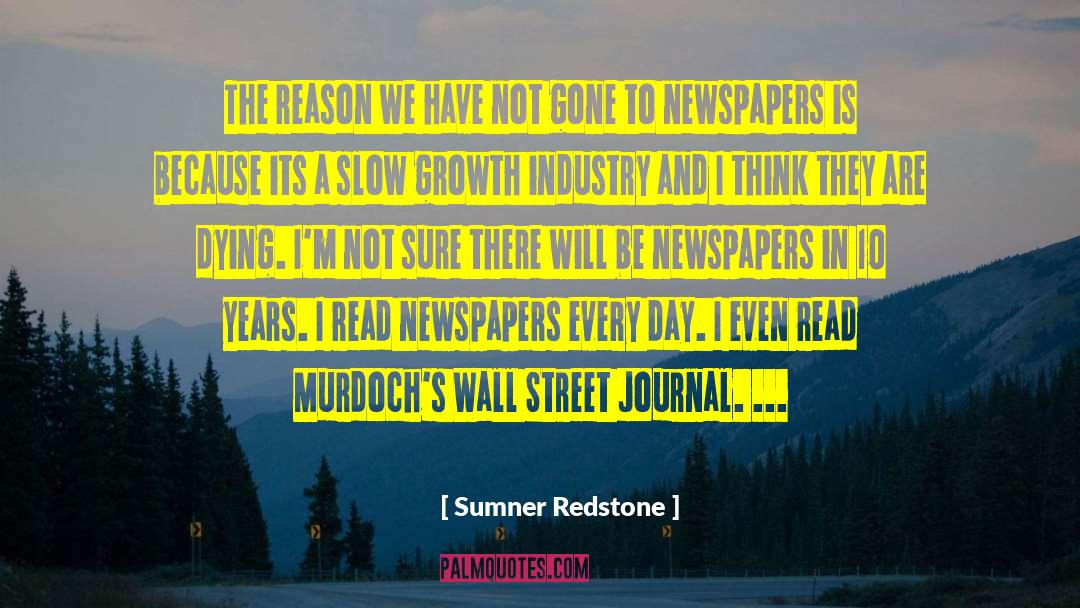 THE REASON WE HAVE NOT GONE TO NEWSPAPERS IS BECAUSE ITS A SLOW GROWTH INDUSTRY AND I THINK THEY ARE DYING. I'M NOT SURE THERE WILL BE NEWSPAPERS IN 10 YEARS. I READ NEWSPAPERS EVERY DAY. I EVEN READ MURDOCH'S WALL STREET JOURNAL. ...

[ Sumner Redstone ]

PALMQUOTES.COM